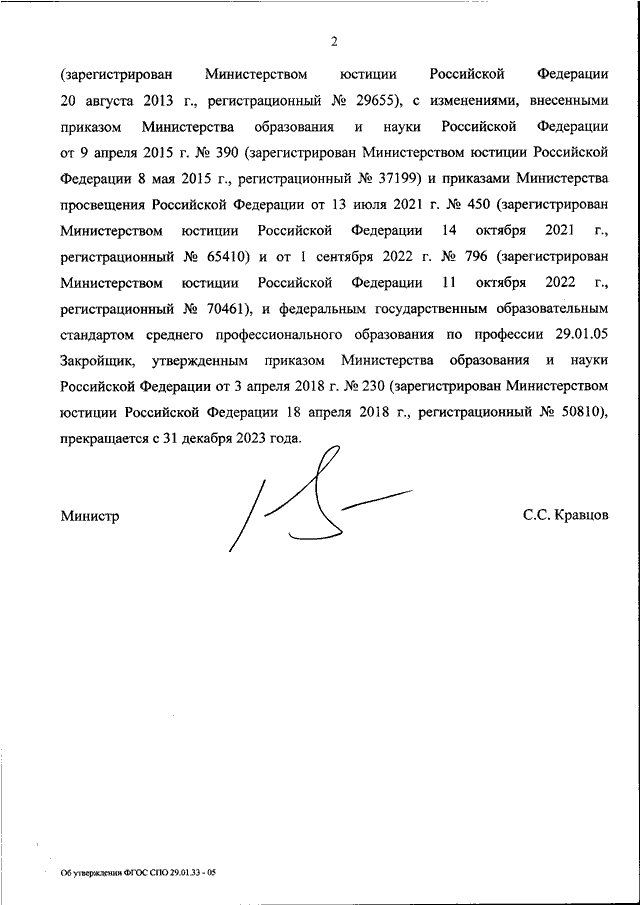 2

(зарегистрирован Министерством юстиции Российской Федерации 20 августа 2013 г., регистрационный № 29655), с изменениями, внесенными приказом Министерства образования и науки Российской Федерации от 9 апреля 2015 г. № 390 (зарегистрирован Министерством юстиции Российской Федерации 8 мая 2015 г., регистрационный № 37199) и приказами Министерства просвещения Российской Федерации от 13 июля 2021 г. № 450 (зарегистрирован Министерством юстиции Российской Федерации 14 октября 2021 г., регистрационный № 65410) и от 1 сентября 2022 г. № 796 (зарегистрирован Министерством юстиции Российской Федерации 11 октября 2022 г., регистрационный № 70461), и федеральным государственным образовательным стандартом среднего профессионального образования по профессии 29.01.05 Закройщик, утвержденным приказом Министерства образования и науки Российской Федерации от 3 апреля 2018 г. № 230 (зарегистрирован Министерством юстиции Российской Федерации 18 апреля 2018 г., регистрационный № 50810), прекращается с 31 декабря 2023 года.

Министр

С.С. Кравцов

Об утверждении ФГОС СПО 29.01.33 - 05